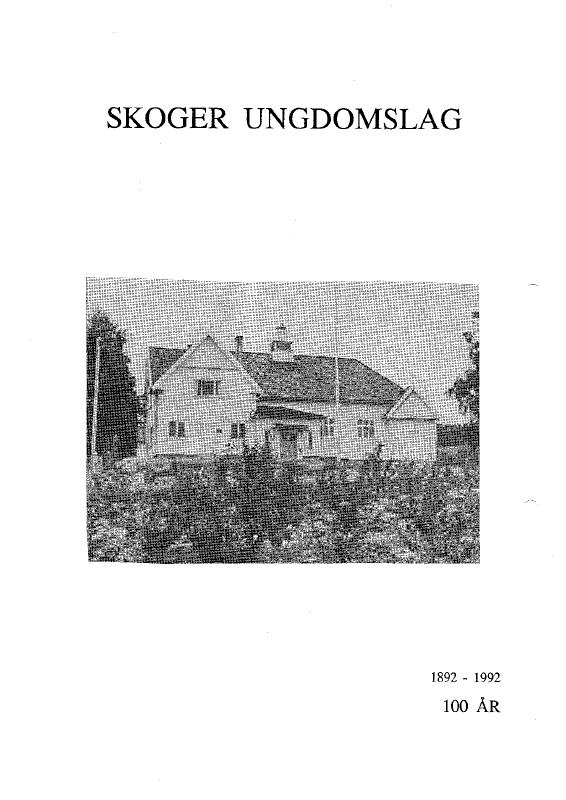 SKOGER UNGDOMSLAG

1892 - 1992

100 ÅR